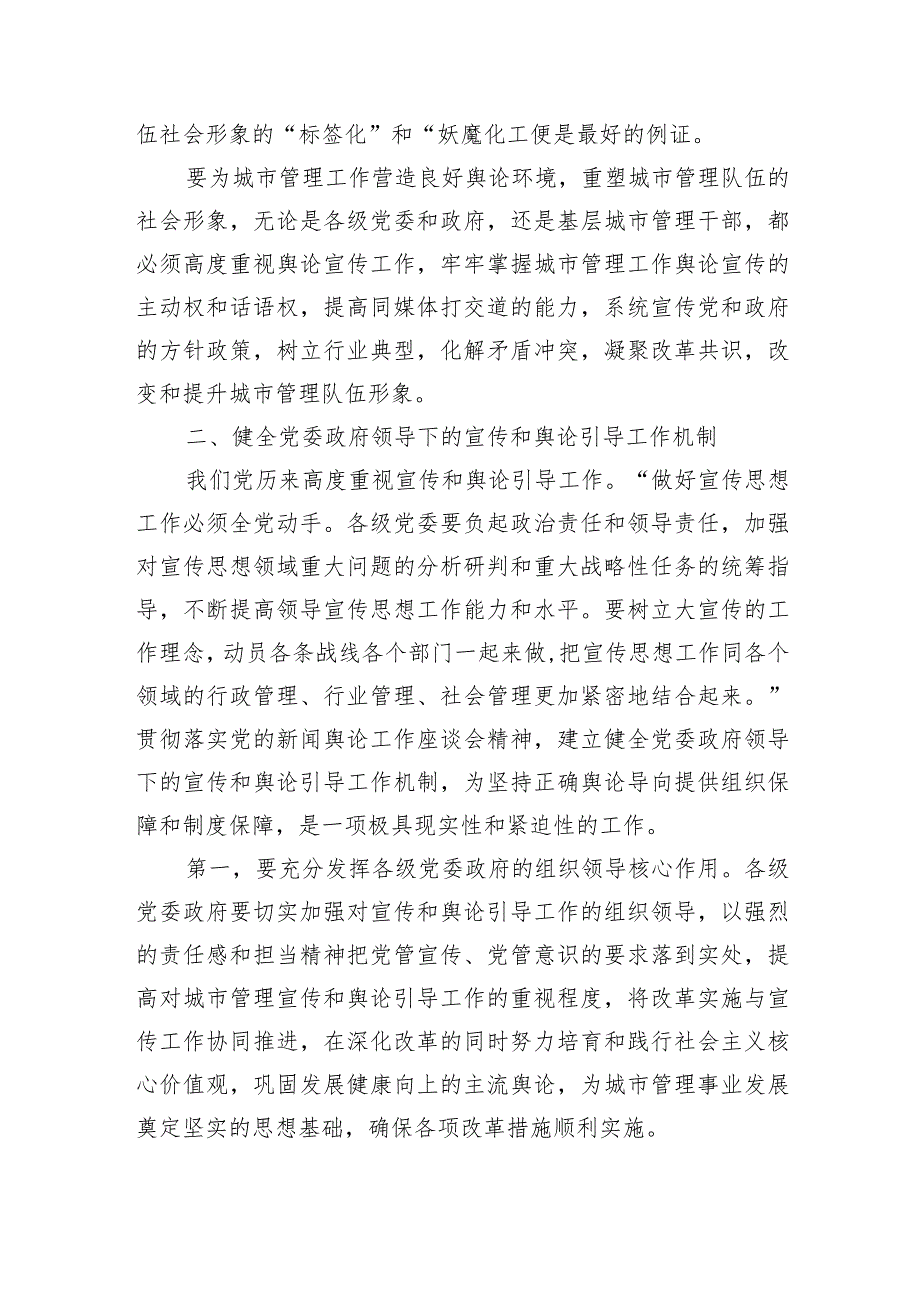 伍社会形象的“标签化”和“妖魔化工便是最好的例证。

要为城市管理工作营造良好舆论环境，重塑城市管理队伍的社会形象，无论是各级党委和政府，还是基层城市管理干部，都必须高度重视舆论宣传工作，牢牢掌握城市管理工作舆论宣传的主动权和话语权，提高同媒体打交道的能力，系统宣传党和政府的方针政策，树立行业典型，化解矛盾冲突，凝聚改革共识，改变和提升城市管理队伍形象。

二、健全党委政府领导下的宣传和舆论引导工作机制

我们党历来高度重视宣传和舆论引导工作。“做好宣传思想工作必须全党动手。各级党委要负起政治责任和领导责任，加强对宣传思想领域重大问题的分析研判和重大战略性任务的统筹指导，不断提高领导宣传思想工作能力和水平。要树立大宣传的工作理念，动员各条战线各个部门一起来做，把宣传思想工作同各个领域的行政管理、行业管理、社会管理更加紧密地结合起来。”贯彻落实党的新闻舆论工作座谈会精神，建立健全党委政府领导下的宣传和舆论引导工作机制，为坚持正确舆论导向提供组织保障和制度保障，是一项极具现实性和紧迫性的工作。

第一，要充分发挥各级党委政府的组织领导核心作用。各级党委政府要切实加强对宣传和舆论引导工作的组织领导，以强烈的责任感和担当精神把党管宣传、党管意识的要求落到实处，提高对城市管理宣传和舆论引导工作的重视程度，将改革实施与宣传工作协同推进，在深化改革的同时努力培育和践行社会主义核心价值观，巩固发展健康向上的主流舆论，为城市管理事业发展奠定坚实的思想基础，确保各项改革措施顺利实施。